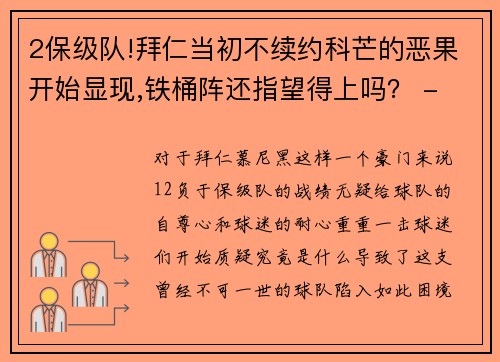 2保级队!拜仁当初不续约科芒的恶果开始显现,铁桶阵还指望得上吗? -

对于拜仁慕尼黑这样一个豪门来说12负于保级队的战绩无疑给球队的自尊心和球迷的耐心重重一击球迷们开始质疑究竟是什么导致了这支曾经不可一世的球队陷入如此困境